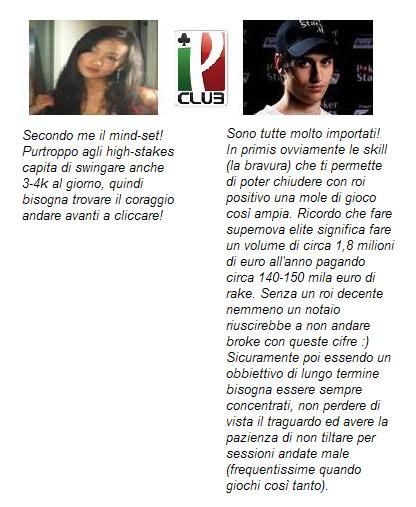 CLUB

Secondo me il mind-set! Purtroppo agli high-stakes capita di swingare anche 3-4k al giorno, quindi bisogna trovare il coraggio andare avanti a cliccare!

Sono tutte molto importati! In primis ovviamente le skill (la bravura) che ti permette di poter chiudere con roi positivo una mole di gioco così ampia. Ricordo che fare supernova elite significa fare un volume di circa 1,8 milioni di euro all'anno pagando circa 140-150 mila euro di rake. Senza un roi decente nemmeno un notaio riuscirebbe a non andare broke con queste cifre :) Sicuramente poi essendo un obbiettivo di lungo termine bisogna essere sempre concentrati, non perdere di vista il traguardo ed avere la pazienza di non tiltare per sessioni andate male (frequentissime quando giochi così tanto).